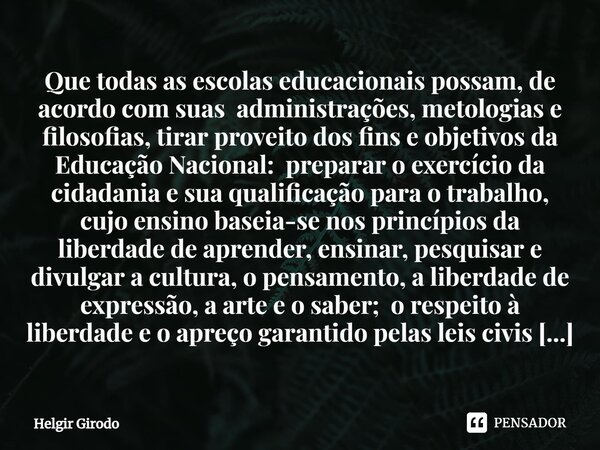 Que todas as escolas educacionais possam, de acordo com suas administrações, metologias e filosofias, tirar proveito dos fins e objetivos da Educação Nacional: preparar o exercício da cidadania e sua qualificação para o trabalho, cujo ensino baseia-se nos princípios da liberdade de aprender, ensinar, pesquisar e divulgar a cultura, o pensamento, a liberdade de expressão, a arte e o saber; o respeito à liberdade e o apreço garantido pelas leis civis [...]

Helgir Girodo

PENSADOR